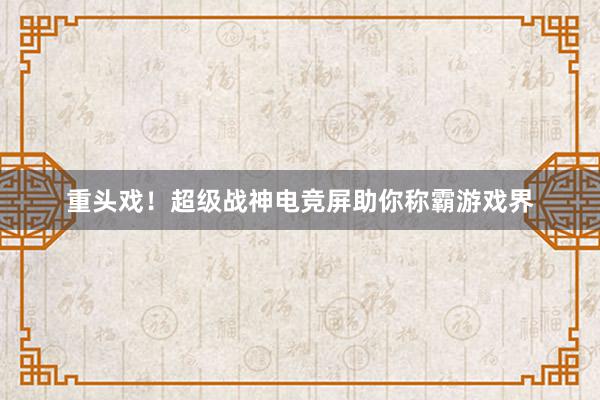 重头戏！超级战神电竞屏助你称霸游戏界